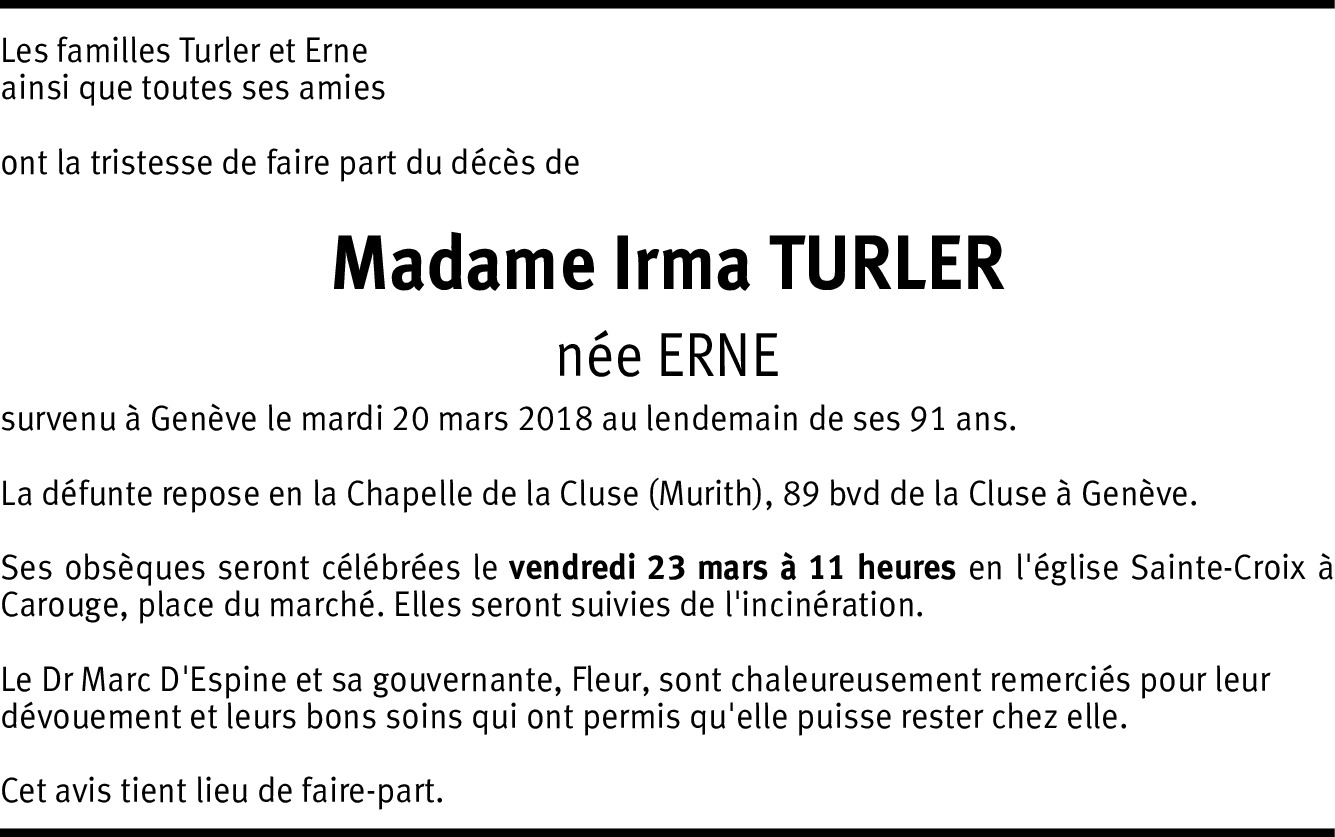 Les familles Turler et Erne
ainsi que toutes ses amies

ont la tristesse de faire part du décès de

Madame Irma TURLER

née ERNE

survenu à Genève le mardi 20 mars 2018 au lendemain de ses 91 ans.

La défunte repose en la Chapelle de la Cluse (Murith), 89 bvd de la Cluse à Genève.

Ses obsèques seront célébrées le vendredi 23 mars à 11 heures en l'église Sainte-Croix à Carouge, place du marché. Elles seront suivies de l'incinération.

Le Dr Marc D'Espine et sa gouvernante, Fleur, sont chaleureusement remerciés pour leur dévouement et leurs bons soins qui ont permis qu'elle puisse rester chez elle.

Cet avis tient lieu de faire-part.